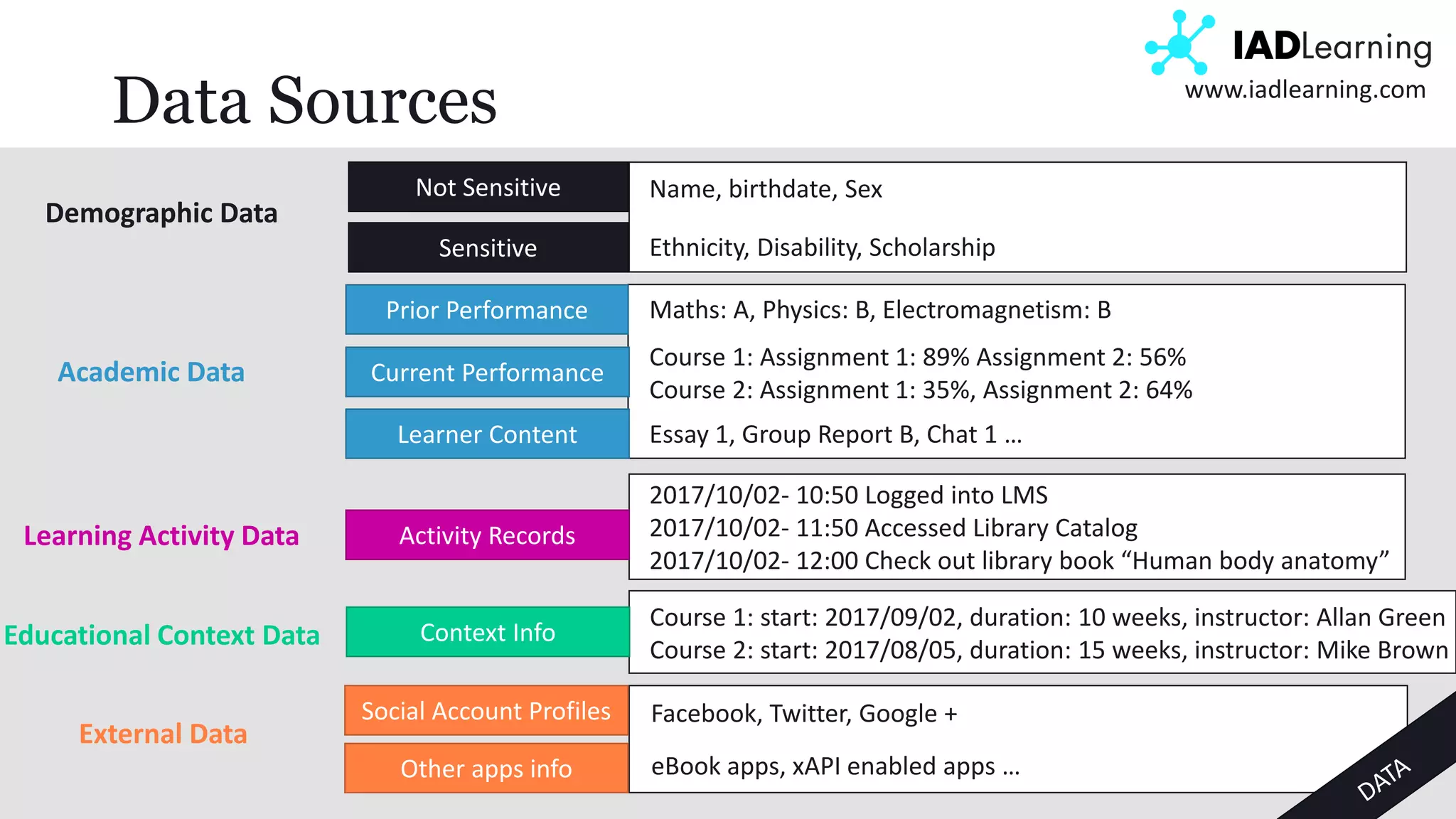 Data Sources

IADLearning
www.iadlearning.com

Demographic Data

Not Sensitive
Name, birthdate, Sex

Sensitive
Ethnicity, Disability, Scholarship

Academic Data

Prior Performance
Maths: A, Physics: B, Electromagnetism: B

Current Performance
Course 1: Assignment 1: 89% Assignment 2: 56%
Course 2: Assignment 1: 35%, Assignment 2: 64%

Learner Content
Essay 1, Group Report B, Chat 1 …

Learning Activity Data

Activity Records
2017/10/02- 10:50 Logged into LMS
2017/10/02- 11:50 Accessed Library Catalog
2017/10/02- 12:00 Check out library book “Human body anatomy”

Educational Context Data

Context Info
Course 1: start: 2017/09/02, duration: 10 weeks, instructor: Allan Green
Course 2: start: 2017/08/05, duration: 15 weeks, instructor: Mike Brown

External Data

Social Account Profiles
Facebook, Twitter, Google +

Other apps info
eBook apps, xAPI enabled apps …

DATA